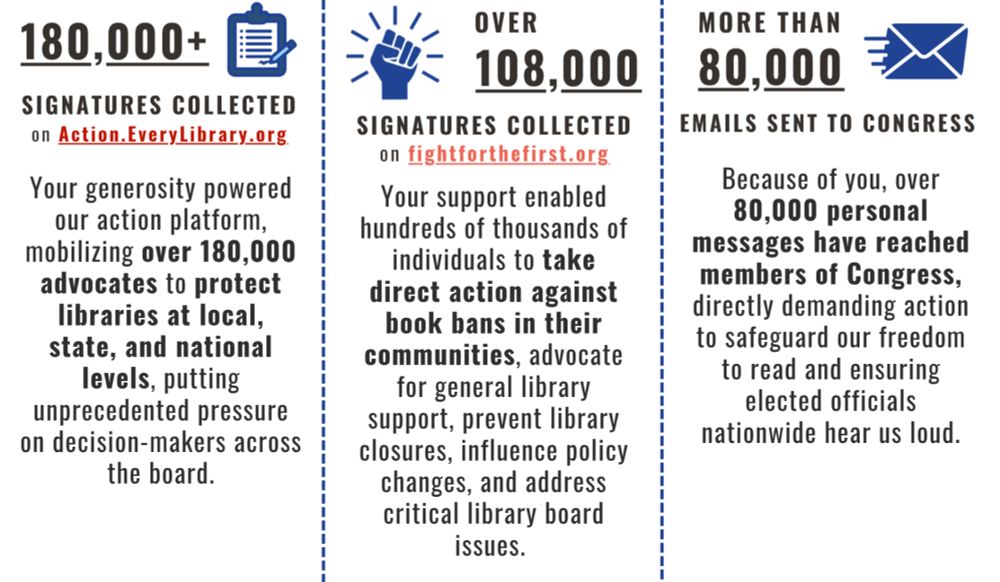 180,000+

SIGNATURES COLLECTED
on Action.EveryLibrary.org

Your generosity powered our action platform, mobilizing over 180,000 advocates to protect libraries at local, state, and national levels, putting unprecedented pressure on decision-makers across the board.

OVER
108,000

SIGNATURES COLLECTED
on fightforthefirst.org

Your support enabled hundreds of thousands of individuals to take direct action against book bans in their communities, advocate for general library support, prevent library closures, influence policy changes, and address critical library board issues.

MORE THAN
80,000

EMAILS SENT TO CONGRESS

Because of you, over 80,000 personal messages have reached members of Congress, directly demanding action to safeguard our freedom to read and ensuring elected officials nationwide hear us loud.